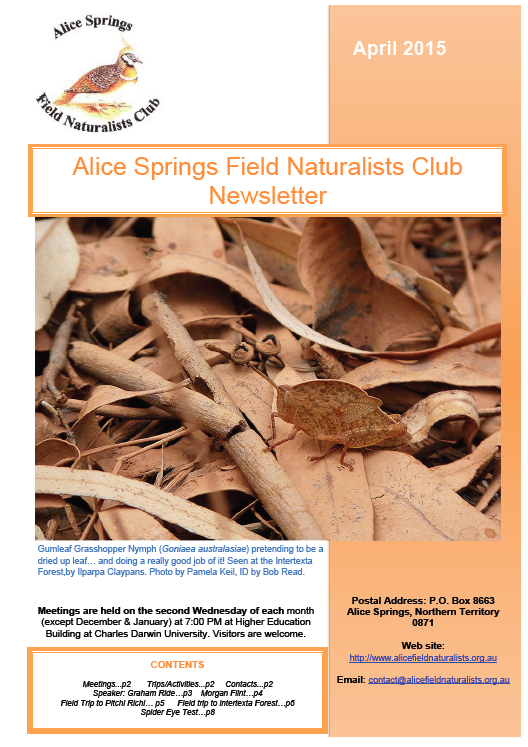 Alice Springs
Field Naturalists Club

April 2015

Alice Springs Field Naturalists Club
Newsletter

Gumleaf Grasshopper Nymph (Goniaea australasiae) pretending to be a dried up leaf… and doing a really good job of it! Seen at the Intertexta Forest,by Ilparpa Claypans. Photo by Pamela Keil, ID by Bob Read.

Meetings are held on the second Wednesday of each month (except December & January) at 7:00 PM at Higher Education Building at Charles Darwin University. Visitors are welcome.

CONTENTS

Meetings…p2 Trips/Activities…p2 Contacts…p2
Speaker: Graham Ride…p3 Morgan Flint…p4
Field Trip to Pitchi Richi… p5 Field trip to Intertexta Forest…p6
Spider Eye Test…p8

Postal Address: P.O. Box 8663
Alice Springs, Northern Territory
0871

Web site:
http://www.alicefieldnaturalists.org.au

Email: contact@alicefieldnaturalists.org.au